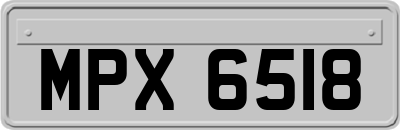 MPX 6518